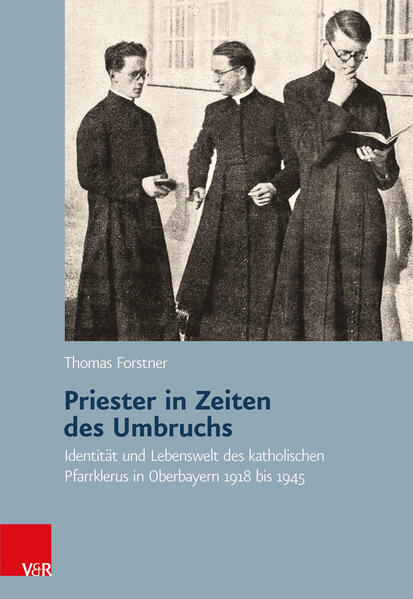 Thomas Forstner

Priester in Zeiten des Umbruchs

Identität und Lebenswelt des katholischen Pfarrklerus in Oberbayern 1918 bis 1945

V&R